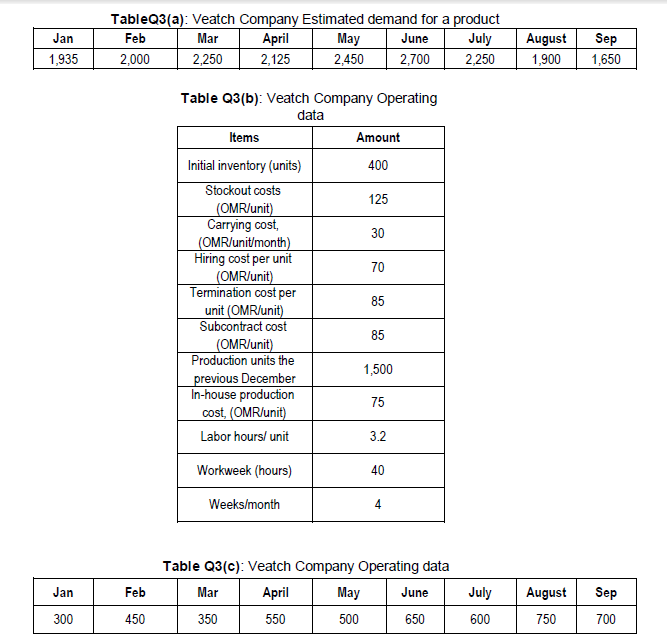 TableQ3(a): Veatch Company Estimated demand for a product

| Jan | Feb | Mar | April | May | June | July | August | Sep |
|---|---|---|---|---|---|---|---|---|
| 1,935 | 2,000 | 2,250 | 2,125 | 2,450 | 2,700 | 2,250 | 1,900 | 1,650 |

Table Q3(b): Veatch Company Operating data

| Items | Amount |
|---|---|
| Initial inventory (units) | 400 |
| Stockout costs (OMR/unit) | 125 |
| Carrying cost, (OMR/unit/month) | 30 |
| Hiring cost per unit (OMR/unit) | 70 |
| Termination cost per unit (OMR/unit) | 85 |
| Subcontract cost (OMR/unit) | 85 |
| Production units the previous December | 1,500 |
| In-house production cost, (OMR/unit) | 75 |
| Labor hours/ unit | 3.2 |
| Workweek (hours) | 40 |
| Weeks/month | 4 |

Table Q3(c): Veatch Company Operating data

| Jan | Feb | Mar | April | May | June | July | August | Sep |
|---|---|---|---|---|---|---|---|---|
| 300 | 450 | 350 | 550 | 500 | 650 | 600 | 750 | 700 |